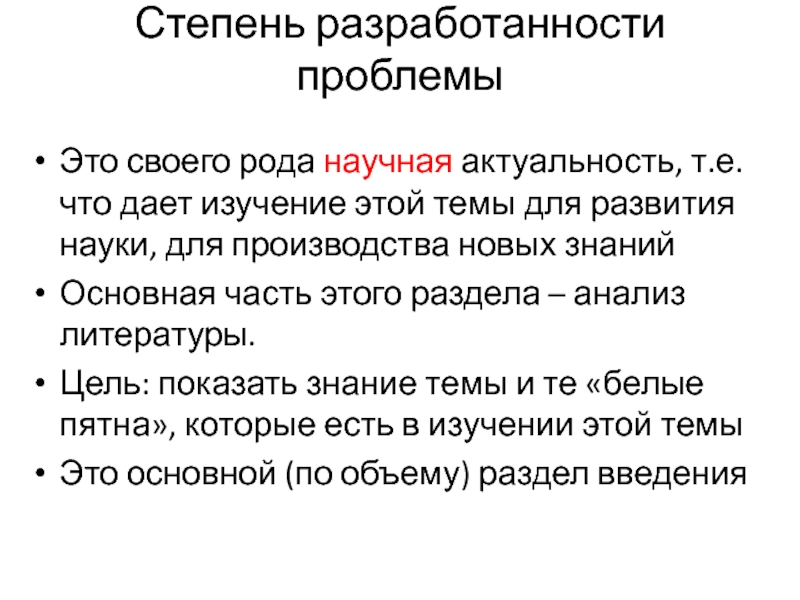 Степень разработанности проблемы

• Это своего рода научная актуальность, т.е. что дает изучение этой темы для развития науки, для производства новых знаний
• Основная часть этого раздела – анализ литературы.
• Цель: показать знание темы и те «белые пятна», которые есть в изучении этой темы
• Это основной (по объему) раздел введения